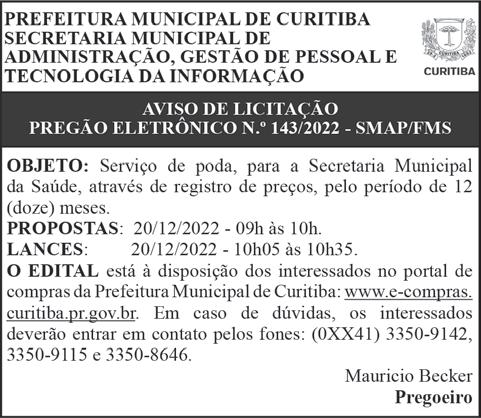 PREFEITURA MUNICIPAL DE CURITIBA
SECRETARIA MUNICIPAL DE ADMINISTRAÇÃO, GESTÃO DE PESSOAL E TECNOLOGIA DA INFORMAÇÃO

CURITIBA

AVISO DE LICITAÇÃO
PREGÃO ELETRÔNICO N.º 143/2022 - SMAP/FMS

OBJETO: Serviço de poda, para a Secretaria Municipal da Saúde, através de registro de preços, pelo período de 12 (doze) meses.
PROPOSTAS: 20/12/2022 - 09h às 10h.
LANCES: 20/12/2022 - 10h05 às 10h35.
O EDITAL está à disposição dos interessados no portal de compras da Prefeitura Municipal de Curitiba: www.e-compras.curitiba.pr.gov.br. Em caso de dúvidas, os interessados deverão entrar em contato pelos fones: (0XX41) 3350-9142, 3350-9115 e 3350-8646.

Mauricio Becker
Pregoeiro